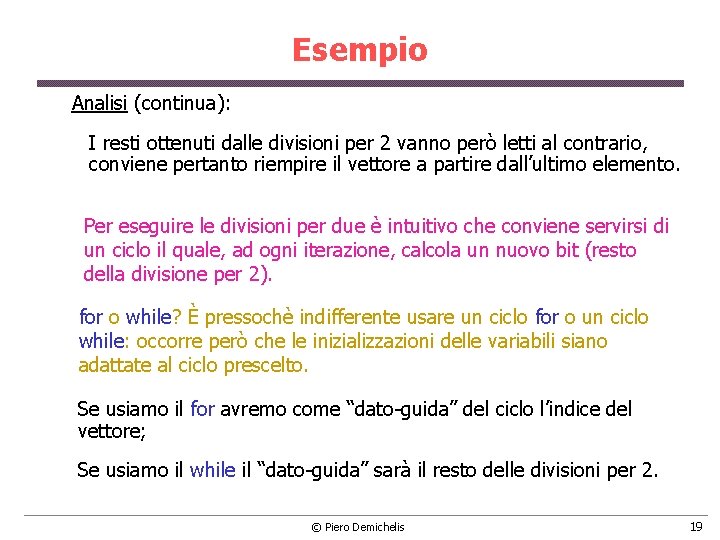 Esempio

Analisi (continua):

I resti ottenuti dalle divisioni per 2 vanno però letti al contrario, conviene pertanto riempire il vettore a partire dall'ultimo elemento.

Per eseguire le divisioni per due è intuitivo che conviene servirsi di un ciclo il quale, ad ogni iterazione, calcola un nuovo bit (resto della divisione per 2).

for o while? È pressochè indifferente usare un ciclo for o un ciclo while: occorre però che le inizializzazioni delle variabili siano adattate al ciclo prescelto.

Se usiamo il for avremo come "dato-guida" del ciclo l'indice del vettore;

Se usiamo il while il "dato-guida" sarà il resto delle divisioni per 2.

© Piero Demichelis

19